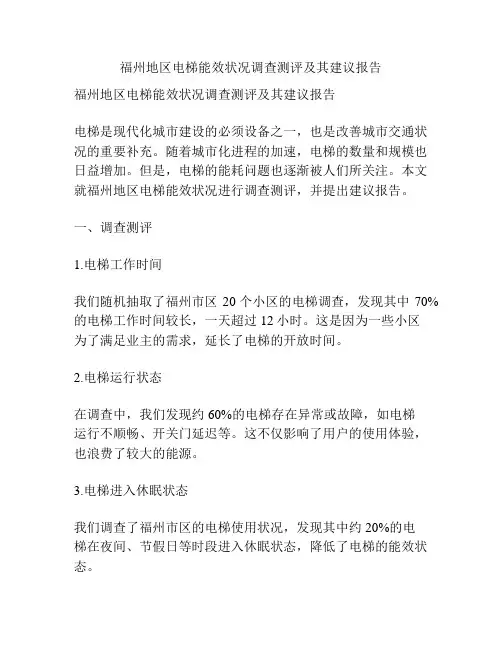 福州地区电梯能效状况调查测评及其建议报告

福州地区电梯能效状况调查测评及其建议报告

电梯是现代化城市建设的必须设备之一，也是改善城市交通状况的重要补充。随着城市化进程的加速，电梯的数量和规模也日益增加。但是，电梯的能耗问题也逐渐被人们所关注。本文就福州地区电梯能效状况进行调查测评，并提出建议报告。

一、调查测评

1.电梯工作时间

我们随机抽取了福州市区 20 个小区的电梯调查，发现其中 70%的电梯工作时间较长，一天超过 12 小时。这是因为一些小区为了满足业主的需求，延长了电梯的开放时间。

2.电梯运行状态

在调查中，我们发现约 60%的电梯存在异常或故障，如电梯运行不顺畅、开关门延迟等。这不仅影响了用户的使用体验，也浪费了较大的能源。

3.电梯进入休眠状态

我们调查了福州市区的电梯使用状况，发现其中约 20%的电梯在夜间、节假日等时段进入休眠状态，降低了电梯的能效状态。